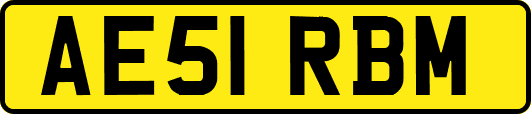 AE51 RBM